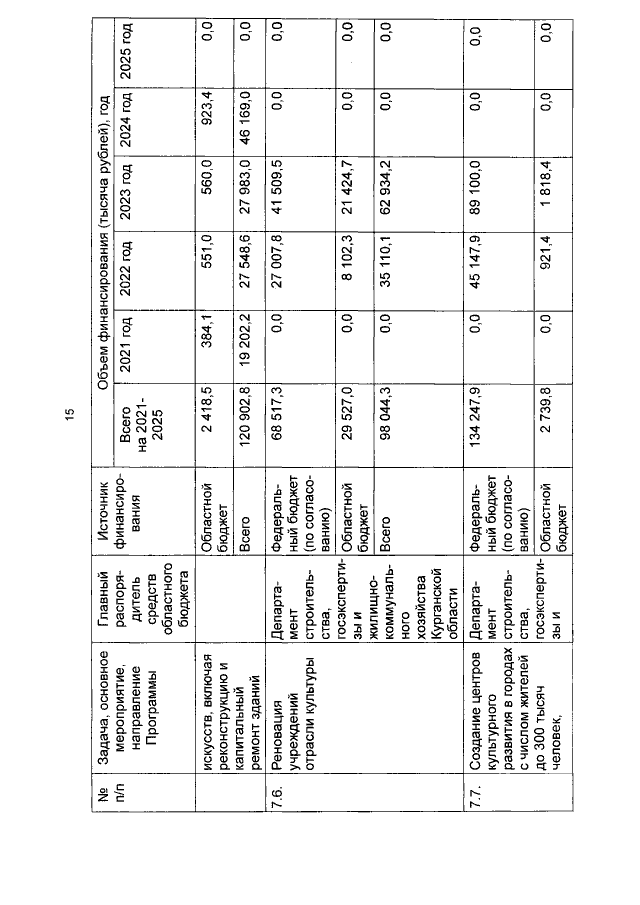 15

| № п/п | Задача, основное мероприятие, направление Программы | Главный распорядитель средств областного бюджета | Источник финансирования | Объем финансирования (тысяча рублей), год | | | | | |
|---|---|---|---|---|---|---|---|---|---|
| | | | | Всего на 2021-2025 | 2021 год | 2022 год | 2023 год | 2024 год | 2025 год |
| | искусств, включая реконструкцию и капитальный ремонт зданий | | Областной бюджет | 2 418,5 | 384,1 | 551,0 | 560,0 | 923,4 | 0,0 |
| | | | Всего | 120 902,8 | 19 202,2 | 27 548,6 | 27 983,0 | 46 169,0 | 0,0 |
| 7.6. | Реновация учреждений отрасли культуры | Департамент строительства, госэкспертизы и жилищно-коммунального хозяйства Курганской области | Федеральный бюджет (по согласованию) | 68 517,3 | 0,0 | 27 007,8 | 41 509,5 | 0,0 | 0,0 |
| | | | Областной бюджет | 29 527,0 | 0,0 | 8 102,3 | 21 424,7 | 0,0 | 0,0 |
| | | | Всего | 98 044,3 | 0,0 | 35 110,1 | 62 934,2 | 0,0 | 0,0 |
| 7.7. | Создание центров культурного развития в городах с числом жителей до 300 тысяч человек, | Департамент строительства, госэкспертизы и | Федеральный бюджет (по согласованию) | 134 247,9 | 0,0 | 45 147,9 | 89 100,0 | 0,0 | 0,0 |
| | | | Областной бюджет | 2 739,8 | 0,0 | 921,4 | 1 818,4 | 0,0 | 0,0 |